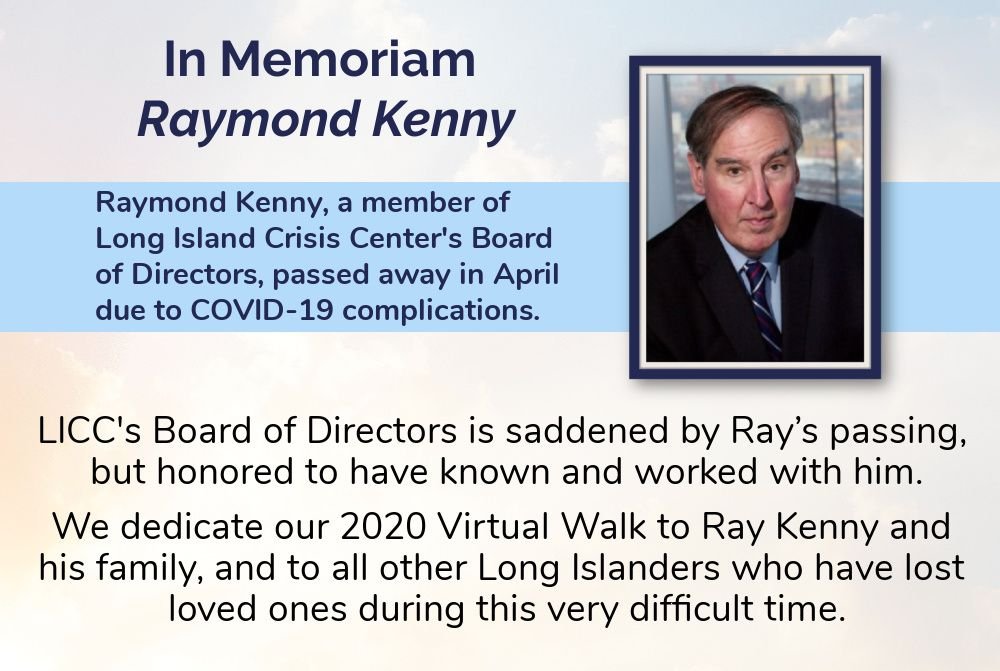 In Memoriam
Raymond Kenny

Raymond Kenny, a member of Long Island Crisis Center's Board of Directors, passed away in April due to COVID-19 complications.

LICC's Board of Directors is saddened by Ray's passing, but honored to have known and worked with him.

We dedicate our 2020 Virtual Walk to Ray Kenny and his family, and to all other Long Islanders who have lost loved ones during this very difficult time.